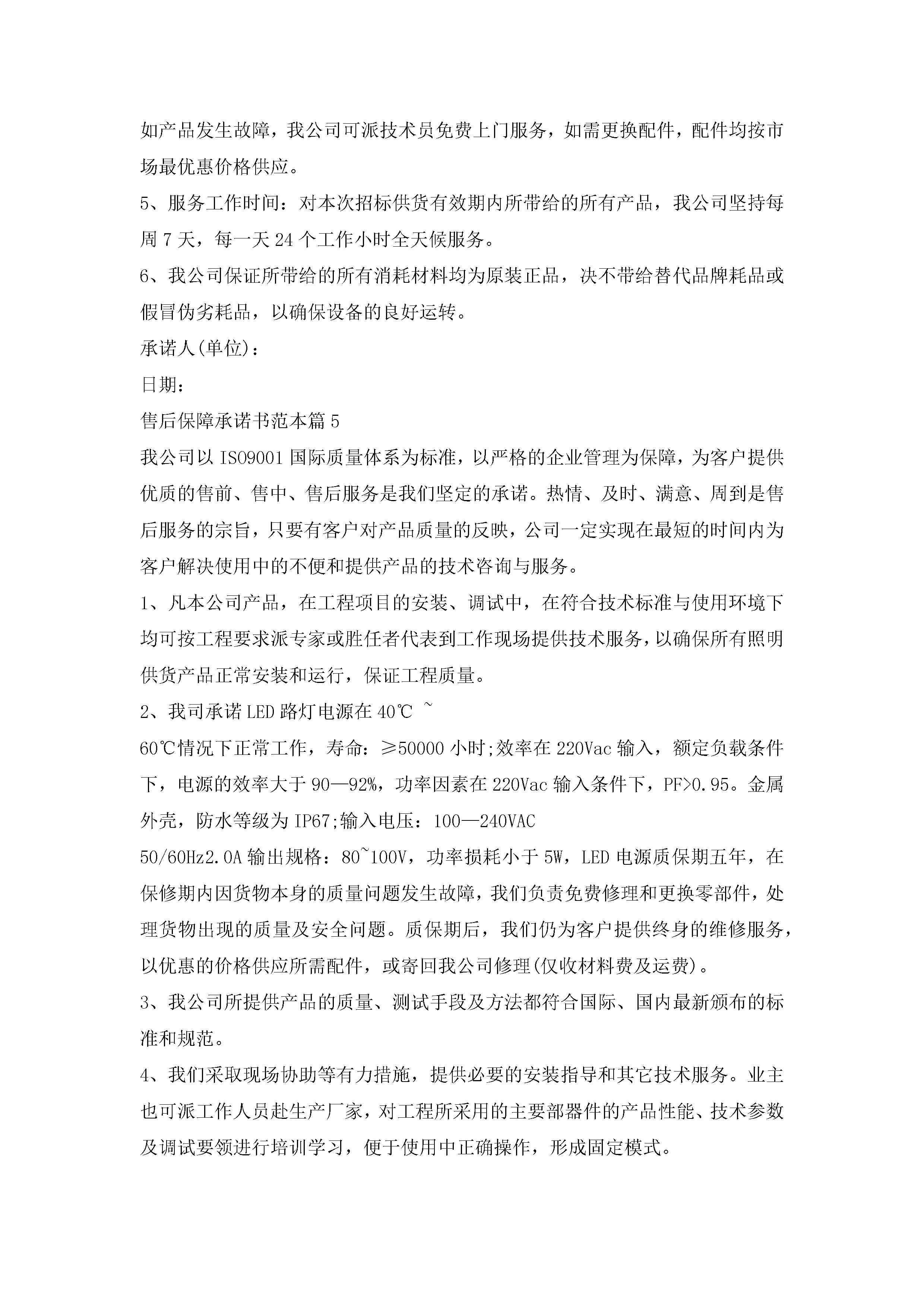 如产品发生故障，我公司可派技术员免费上门服务，如需更换配件，配件均按市场最优惠价格供应。

5、服务工作时间：对本次招标供货有效期内所带给的所有产品，我公司坚持每周7天，每一天24个工作小时全天候服务。

6、我公司保证所带给的所有消耗材料均为原装正品，决不带给替代品牌耗品或假冒伪劣耗品，以确保设备的良好运转。

承诺人(单位)：

日期：

售后保障承诺书范本篇5

我公司以ISO9001国际质量体系为标准，以严格的企业管理为保障，为客户提供优质的售前、售中、售后服务是我们坚定的承诺。热情、及时、满意、周到是售后服务的宗旨，只要有客户对产品质量的反映，公司一定实现在最短的时间内为客户解决使用中的不便和提供产品的技术咨询与服务。

1、凡本公司产品，在工程项目的安装、调试中，在符合技术标准与使用环境下均可按工程要求派专家或胜任者代表到工作现场提供技术服务，以确保所有照明供货产品正常安装和运行，保证工程质量。

2、我司承诺LED路灯电源在40℃ ~

60℃情况下正常工作，寿命：≥50000小时;效率在220Vac输入，额定负载条件下，电源的效率大于90—92%，功率因素在220Vac输入条件下，PF>0.95。金属外壳，防水等级为IP67;输入电压：100—240VAC

50/60Hz2.0A输出规格：80~100V，功率损耗小于5W，LED电源质保期五年，在保修期内因货物本身的质量问题发生故障，我们负责免费修理和更换零部件，处理货物出现的质量及安全问题。质保期后，我们仍为客户提供终身的维修服务，以优惠的价格供应所需配件，或寄回我公司修理(仅收材料费及运费)。

3、我公司所提供产品的质量、测试手段及方法都符合国际、国内最新颁布的标准和规范。

4、我们采取现场协助等有力措施，提供必要的安装指导和其它技术服务。业主也可派工作人员赴生产厂家，对工程所采用的主要部器件的产品性能、技术参数及调试要领进行培训学习，便于使用中正确操作，形成固定模式。